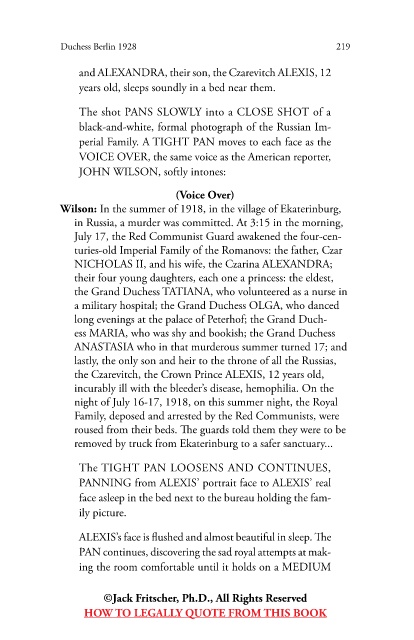 Duchess Berlin 1928 219

and ALEXANDRA, their son, the Czarevitch ALEXIS, 12 years old, sleeps soundly in a bed near them.

The shot PANS SLOWLY into a CLOSE SHOT of a black-and-white, formal photograph of the Russian Imperial Family. A TIGHT PAN moves to each face as the VOICE OVER, the same voice as the American reporter, JOHN WILSON, softly intones:

(Voice Over)

Wilson: In the summer of 1918, in the village of Ekaterinburg, in Russia, a murder was committed. At 3:15 in the morning, July 17, the Red Communist Guard awakened the four-centuries-old Imperial Family of the Romanovs: the father, Czar NICHOLAS II, and his wife, the Czarina ALEXANDRA; their four young daughters, each one a princess: the eldest, the Grand Duchess TATIANA, who volunteered as a nurse in a military hospital; the Grand Duchess OLGA, who danced long evenings at the palace of Peterhof; the Grand Duchess MARIA, who was shy and bookish; the Grand Duchess ANASTASIA who in that murderous summer turned 17; and lastly, the only son and heir to the throne of all the Russias, the Czarevitch, the Crown Prince ALEXIS, 12 years old, incurably ill with the bleeder's disease, hemophilia. On the night of July 16-17, 1918, on this summer night, the Royal Family, deposed and arrested by the Red Communists, were roused from their beds. The guards told them they were to be removed by truck from Ekaterinburg to a safer sanctuary...

The TIGHT PAN LOOSENS AND CONTINUES, PANNING from ALEXIS' portrait face to ALEXIS' real face asleep in the bed next to the bureau holding the family picture.

ALEXIS's face is flushed and almost beautiful in sleep. The PAN continues, discovering the sad royal attempts at making the room comfortable until it holds on a MEDIUM

©Jack Fritscher, Ph.D., All Rights Reserved
HOW TO LEGALLY QUOTE FROM THIS BOOK